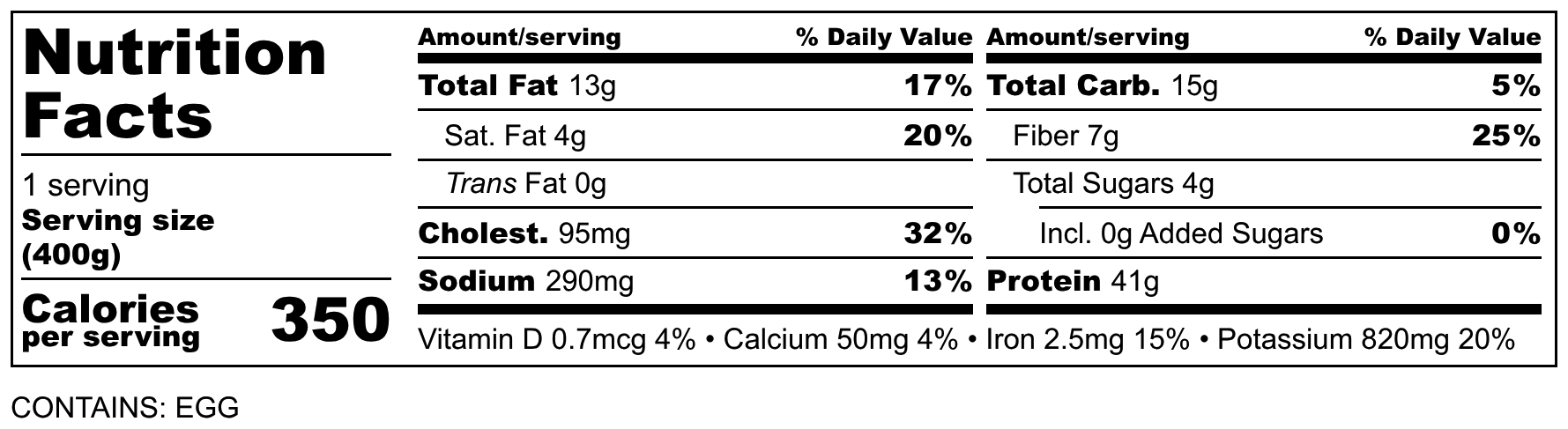 Nutrition Facts

1 serving
Serving size (400g)

Calories per serving 350

| Amount/serving | % Daily Value | Amount/serving | % Daily Value |
|---|---|---|---|
| Total Fat 13g | 17% | Total Carb. 15g | 5% |
| Sat. Fat 4g | 20% | Fiber 7g | 25% |
| Trans Fat 0g | | Total Sugars 4g | |
| Cholest. 95mg | 32% | Incl. 0g Added Sugars | 0% |
| Sodium 290mg | 13% | Protein 41g | |

Vitamin D 0.7mcg 4% • Calcium 50mg 4% • Iron 2.5mg 15% • Potassium 820mg 20%

CONTAINS: EGG